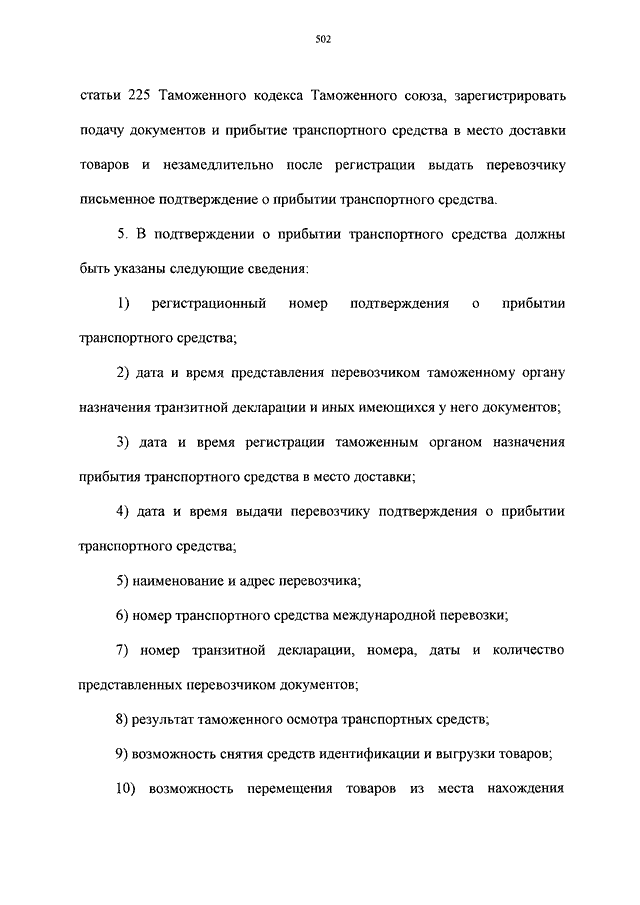 502

статьи 225 Таможенного кодекса Таможенного союза, зарегистрировать подачу документов и прибытие транспортного средства в место доставки товаров и незамедлительно после регистрации выдать перевозчику письменное подтверждение о прибытии транспортного средства.

5. В подтверждении о прибытии транспортного средства должны быть указаны следующие сведения:

1) регистрационный номер подтверждения о прибытии транспортного средства;

2) дата и время представления перевозчиком таможенному органу назначения транзитной декларации и иных имеющихся у него документов;

3) дата и время регистрации таможенным органом назначения прибытия транспортного средства в место доставки;

4) дата и время выдачи перевозчику подтверждения о прибытии транспортного средства;

5) наименование и адрес перевозчика;

6) номер транспортного средства международной перевозки;

7) номер транзитной декларации, номера, даты и количество представленных перевозчиком документов;

8) результат таможенного осмотра транспортных средств;

9) возможность снятия средств идентификации и выгрузки товаров;

10) возможность перемещения товаров из места нахождения